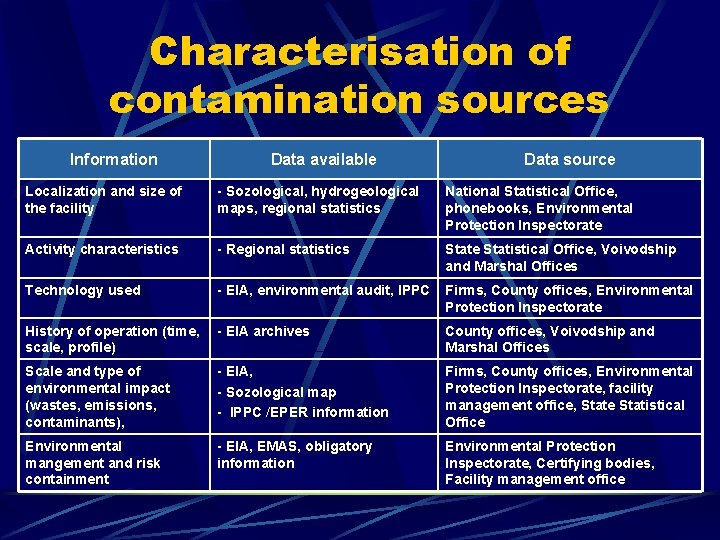 Characterisation of contamination sources

| Information | Data available | Data source |
|---|---|---|
| Localization and size of the facility | - Sozological, hydrogeological maps, regional statistics | National Statistical Office, phonebooks, Environmental Protection Inspectorate |
| Activity characteristics | - Regional statistics | State Statistical Office, Voivodship and Marshal Offices |
| Technology used | - EIA, environmental audit, IPPC | Firms, County offices, Environmental Protection Inspectorate |
| History of operation (time, scale, profile) | - EIA archives | County offices, Voivodship and Marshal Offices |
| Scale and type of environmental impact (wastes, emissions, contaminants), | - EIA, - Sozological map - IPPC /EPER information | Firms, County offices, Environmental Protection Inspectorate, facility management office, State Statistical Office |
| Environmental mangement and risk containment | - EIA, EMAS, obligatory information | Environmental Protection Inspectorate, Certifying bodies, Facility management office |